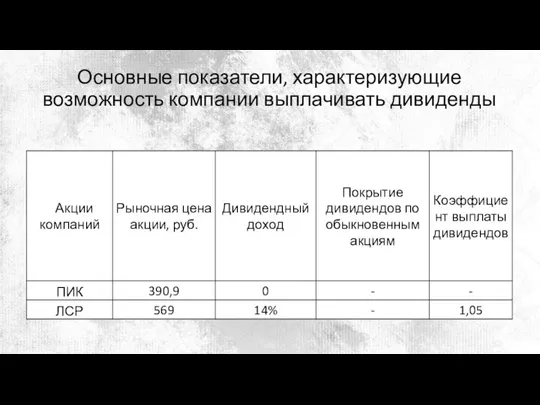 Основные показатели, характеризующие возможность компании выплачивать дивиденды

| Акции компаний | Рыночная цена акции, руб. | Дивидендный доход | Покрытие дивидендов по обыкновенным акциям | Коэффициент выплаты дивидендов |
|---|---|---|---|---|
| ПИК | 390,9 | 0 | - | - |
| ЛСР | 569 | 14% | - | 1,05 |